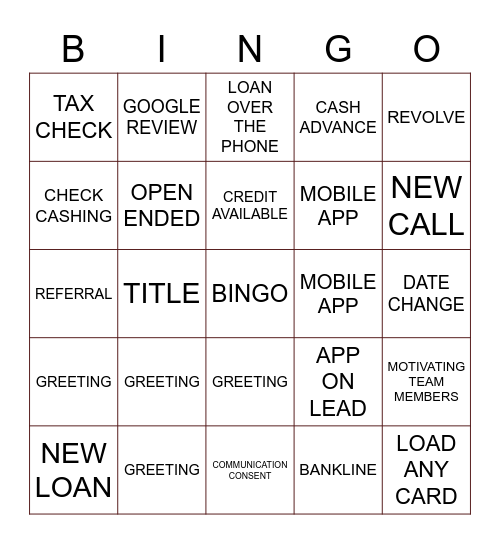 | B | I | N | G | O |
|---|---|---|---|---|
| TAX CHECK | GOOGLE REVIEW | LOAN OVER THE PHONE | CASH ADVANCE | REVOLVE |
| CHECK CASHING | OPEN ENDED | CREDIT AVAILABLE | MOBILE APP | NEW CALL |
| REFERRAL | TITLE | BINGO | MOBILE APP | DATE CHANGE |
| GREETING | GREETING | GREETING | APP ON LEAD | MOTIVATING TEAM MEMBERS |
| NEW LOAN | GREETING | COMMUNICATION CONSENT | BANKLINE | LOAD ANY CARD |